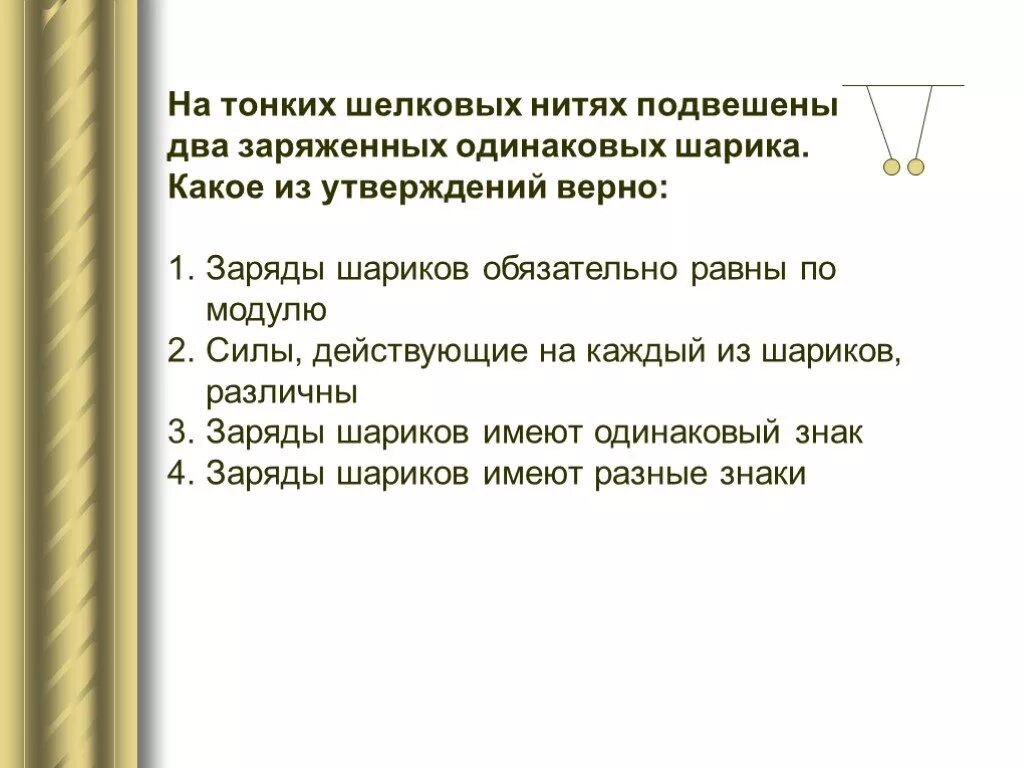 На тонких шелковых нитях подвешены два заряженных одинаковых шарика. Какое из утверждений верно:

1. Заряды шариков обязательно равны по модулю
2. Силы, действующие на каждый из шариков, различны
3. Заряды шариков имеют одинаковый знак
4. Заряды шариков имеют разные знаки